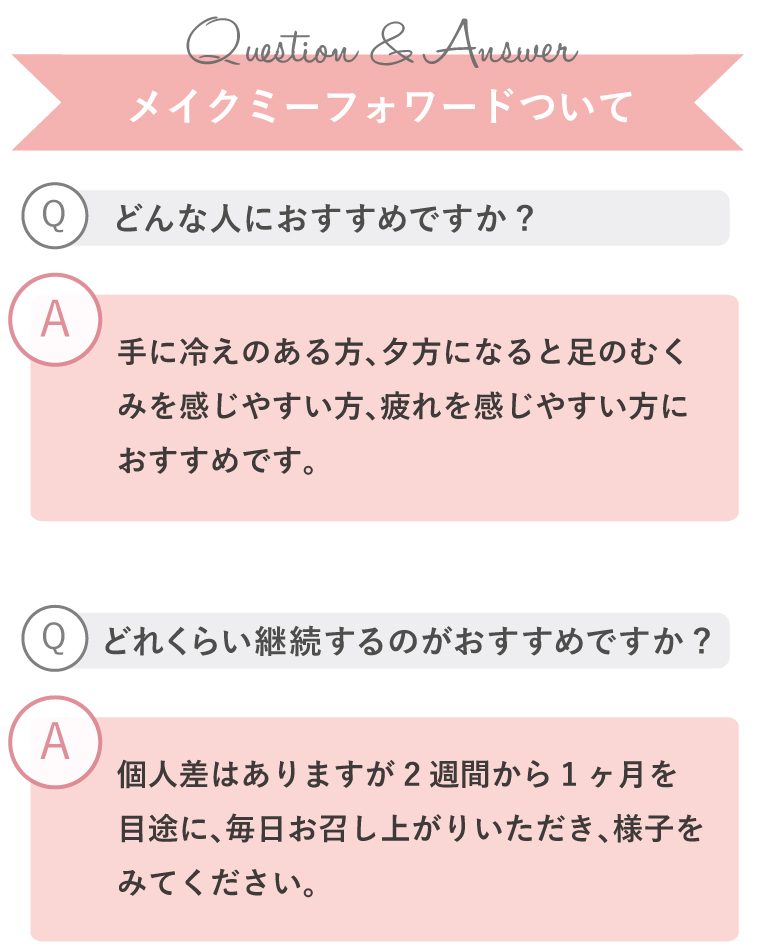 Question & Answer
メイクミーフォワードついて

Q どんな人におすすめですか？

A

手に冷えのある方、夕方になると足のむくみを感じやすい方、疲れを感じやすい方におすすめです。

Q どれくらい継続するのがおすすめですか？

A

個人差はありますが2週間から1ヶ月を目途に、毎日お召し上がりいただき、様子をみてください。